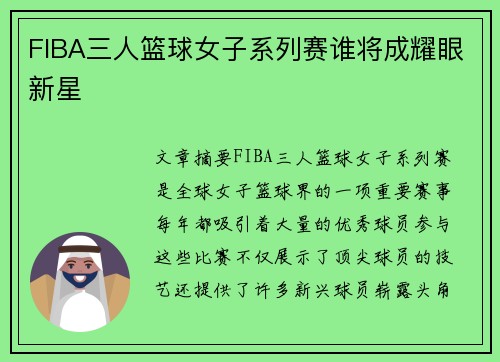 FIBA三人篮球女子系列赛谁将成耀眼新星

文章摘要FIBA三人篮球女子系列赛是全球女子篮球界的一项重要赛事每年都吸引着大量的优秀球员参与这些比赛不仅展示了顶尖球员的技艺还提供了许多新兴球员崭露头角